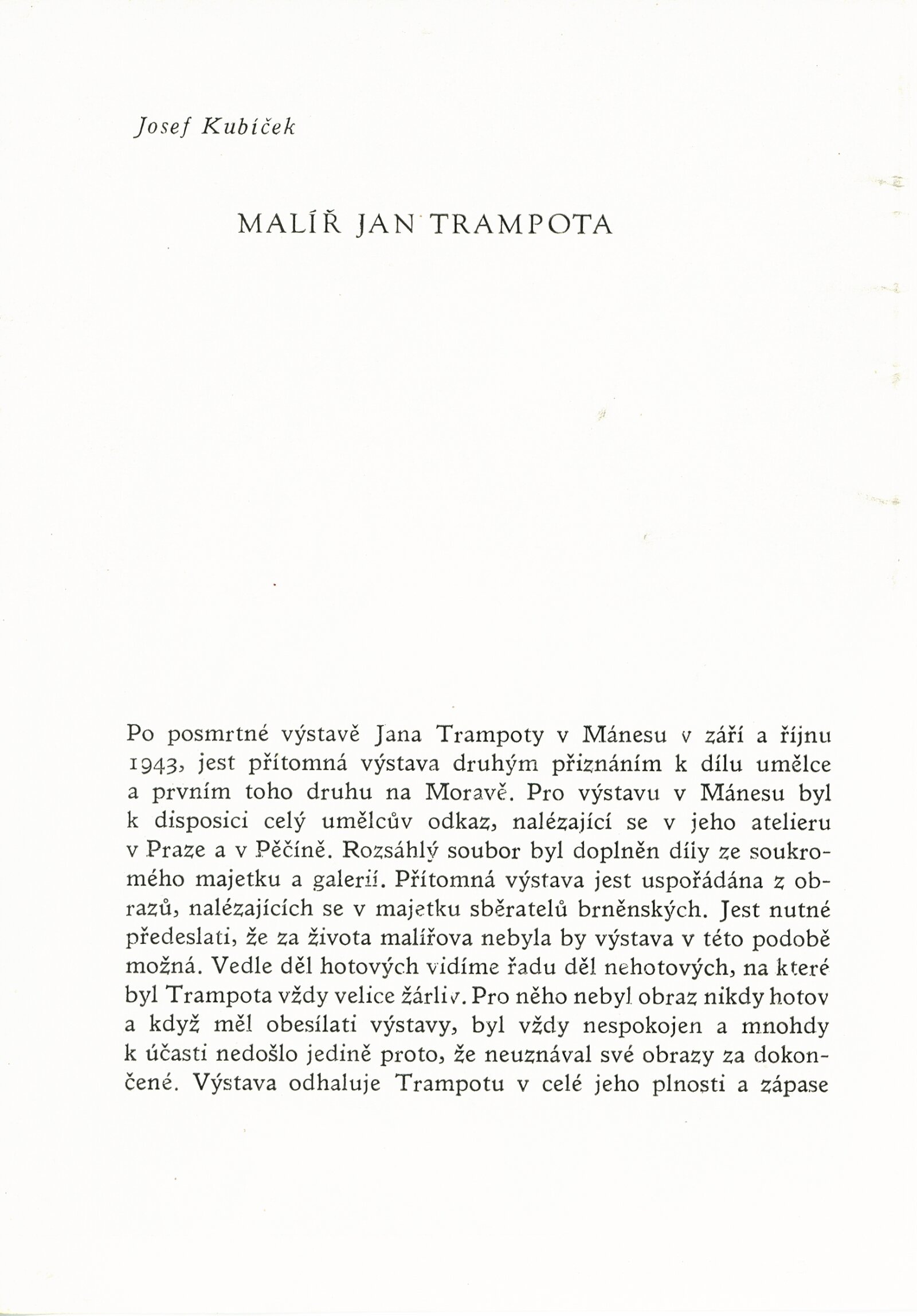 Josef Kubíček

MALÍŘ JAN TRAMPOTA

Po posmrtné výstavě Jana Trampoty v Mánesu v září a říjnu 1943, jest přítomná výstava druhým přiznáním k dílu umělce a prvním toho druhu na Moravě. Pro výstavu v Mánesu byl k disposici celý umělcův odkaz, nalézající se v jeho atelieru v Praze a v Pěčíně. Rozsáhlý soubor byl doplněn díly ze soukromého majetku a galerií. Přítomná výstava jest uspořádána z obrazů, nalézajících se v majetku sběratelů brněnských. Jest nutné předeslati, že za života malířova nebyla by výstava v této podobě možná. Vedle děl hotových vidíme řadu děl nehotových, na které byl Trampota vždy velice žárliv. Pro něho nebyl obraz nikdy hotov a když měl obesílati výstavy, byl vždy nespokojen a mnohdy k účasti nedošlo jedině proto, že neuznával své obrazy za dokončené. Výstava odhaluje Trampotu v celé jeho plnosti a zápase